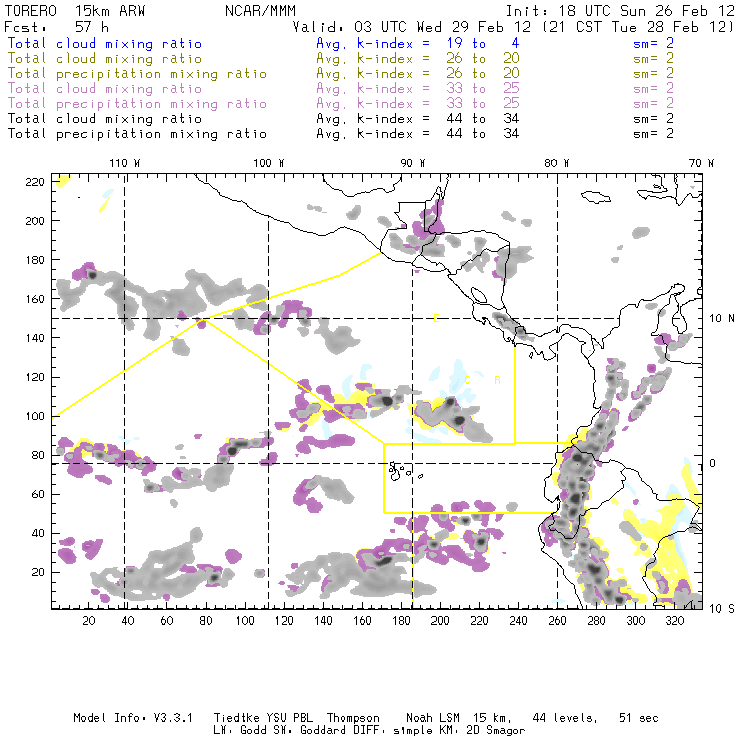 TORERO 15km ARW NCAR/MMM Init: 18 UTC Sun 26 Feb 12
Fcst: 57 h Valid: 03 UTC Wed 29 Feb 12 (21 CST Tue 28 Feb 12)
Total cloud mixing ratio Avg. k-index = 19 to 4 sm= 2
Total cloud mixing ratio Avg. k-index = 26 to 20 sm= 2
Total precipitation mixing ratio Avg. k-index = 26 to 20 sm= 2
Total cloud mixing ratio Avg. k-index = 33 to 25 sm= 2
Total precipitation mixing ratio Avg. k-index = 33 to 25 sm= 2
Total cloud mixing ratio Avg. k-index = 44 to 34 sm= 2
Total precipitation mixing ratio Avg. k-index = 44 to 34 sm= 2

110 W 100 W 90 W 80 W 70 W

220
200
180
160
140
120
100
80
60
40
20

10 N
0
10 S

C
C R

20 40 60 80 100 120 140 160 180 200 220 240 260 280 300 320

Model Info: V3.3.1 Tiedtke YSU PBL Thompson Noah LSM 15 km, 44 levels, 51 sec
LW: Godd SW: Goddard DIFF: simple KM: 2D Smagor